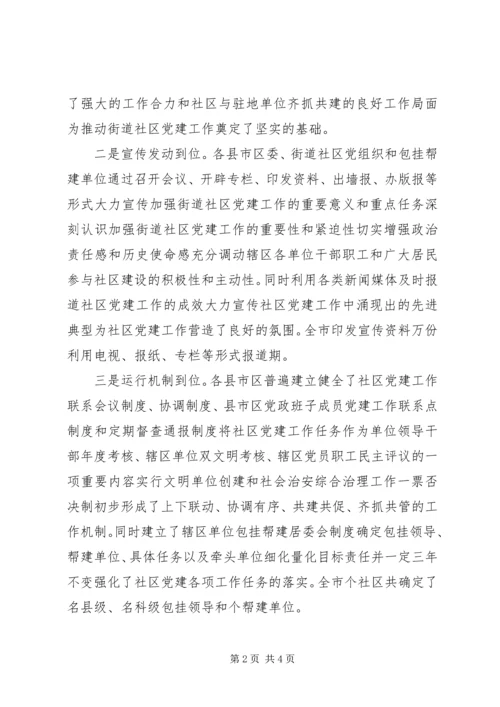 了强大的工作合力和社区与驻地单位齐抓共建的良好工作局面为推动街道社区党建工作奠定了坚实的基础。

二是宣传发动到位。各县市区委、街道社区党组织和包挂帮建单位通过召开会议、开辟专栏、印发资料、出墙报、办版报等形式大力宣传加强街道社区党建工作的重要意义和重点任务深刻认识加强街道社区党建工作的重要性和紧迫性切实增强政治责任感和历史使命感充分调动辖区各单位干部职工和广大居民参与社区建设的积极性和主动性。同时利用各类新闻媒体及时报道社区党建工作的成效大力宣传社区党建工作中涌现出的先进典型为社区党建工作营造了良好的氛围。全市印发宣传资料万份利用电视、报纸、专栏等形式报道期。

三是运行机制到位。各县市区普遍建立健全了社区党建工作联系会议制度、协调制度、县市区党政班子成员党建工作联系点制度和定期督查通报制度将社区党建工作任务作为单位领导干部年度考核、辖区单位双文明考核、辖区党员职工民主评议的一项重要内容实行文明单位创建和社会治安综合治理工作一票否决制初步形成了上下联动、协调有序、共建共促、齐抓共管的工作机制。同时建立了辖区单位包挂帮建居委会制度确定包挂领导、帮建单位、具体任务以及牵头单位细化量化目标责任并一定三年不变强化了社区党建各项工作任务的落实。全市个社区共确定了名县级、名科级包挂领导和个帮建单位。

第 2 页 共 4 页